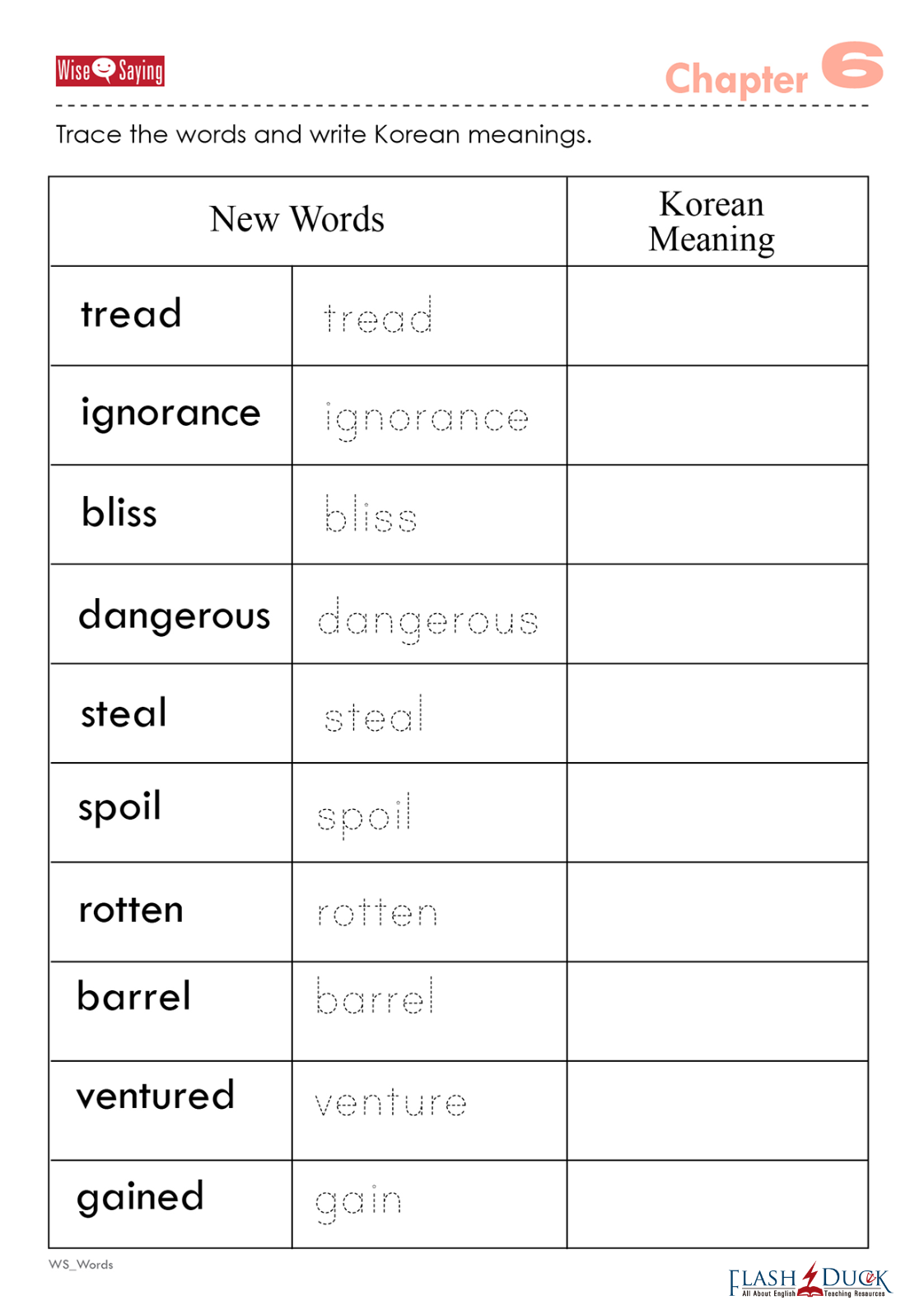 Wise Saying

Chapter 6

Trace the words and write Korean meanings.

| New Words | | Korean Meaning |
|---|---|---|
| tread | tread | |
| ignorance | ignorance | |
| bliss | bliss | |
| dangerous | dangerous | |
| steal | steal | |
| spoil | spoil | |
| rotten | rotten | |
| barrel | barrel | |
| ventured | venture | |
| gained | gain | |

WS_Words

FLASH DUCK
All About English Teaching Resources